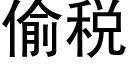 偷税